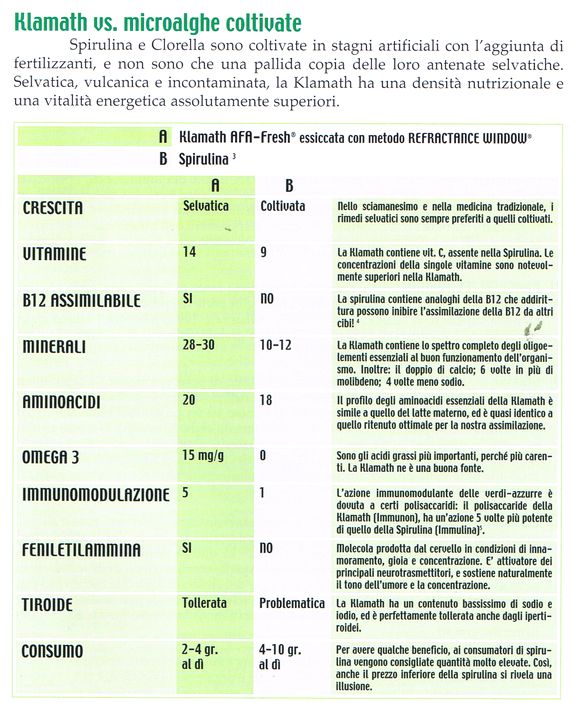 Klamath vs. microalghe coltivate

Spirulina e Clorella sono coltivate in stagni artificiali con l'aggiunta di fertilizzanti, e non sono che una pallida copia delle loro antenate selvatiche. Selvatica, vulcanica e incontaminata, la Klamath ha una densità nutrizionale e una vitalità energetica assolutamente superiori.

A Klamath AFA-Fresh® essiccata con metodo REFRACTANCE WINDOW®
B Spirulina $^{3}$

|  | A | B |  |
|---|---|---|---|
| CRESCITA | Selvatica | Coltivata | Nello sciamanesimo e nella medicina tradizionale, i rimedi selvatici sono sempre preferiti a quelli coltivati. |
| VITAMINE | 14 | 9 | La Klamath contiene vit. C, assente nella Spirulina. Le concentrazioni della singole vitamine sono notevolmente superiori nella Klamath. |
| B12 ASSIMILABILE | SI | NO | La spirulina contiene analoghi della B12 che addirittura possono inibire l'assimilazione della B12 da altri cibi! $^{4}$ |
| MINERALI | 28-30 | 10-12 | La Klamath contiene lo spettro completo degli oligoelementi essenziali al buon funzionamento dell'organismo. Inoltre: il doppio di calcio; 6 volte in più di molibdeno; 4 volte meno sodio. |
| AMINOACIDI | 20 | 18 | Il profilo degli aminoacidi essenziali della Klamath è simile a quello del latte materno, ed è quasi identico a quello ritenuto ottimale per la nostra assimilazione. |
| OMEGA 3 | 15 mg/g | 0 | Sono gli acidi grassi più importanti, perché più carenti. La Klamath ne è una buona fonte. |
| IMMUNOMODULAZIONE | 5 | 1 | L'azione immunomodulante delle verdi-azzurre è dovuta a certi polisaccaridi: il polisaccaride della Klamath (Immunon), ha un'azione 5 volte più potente di quello della Spirulina (Immulina)$^{5}$. |
| FENILETILAMMINA | SI | NO | Molecola prodotta dal cervello in condizioni di innamoramento, gioia e concentrazione. E' attivatore dei principali neurotrasmettitori, e sostiene naturalmente il tono dell'umore e la concentrazione. |
| TIROIDE | Tollerata | Problematica | La Klamath ha un contenuto bassissimo di sodio e iodio, ed è perfettamente tollerata anche dagli ipertiroidei. |
| CONSUMO | 2-4 gr. al dì | 4-10 gr. al dì | Per avere qualche beneficio, ai consumatori di spirulina vengono consigliate quantità molto elevate. Così, anche il prezzo inferiore della spirulina si rivela una illusione. |